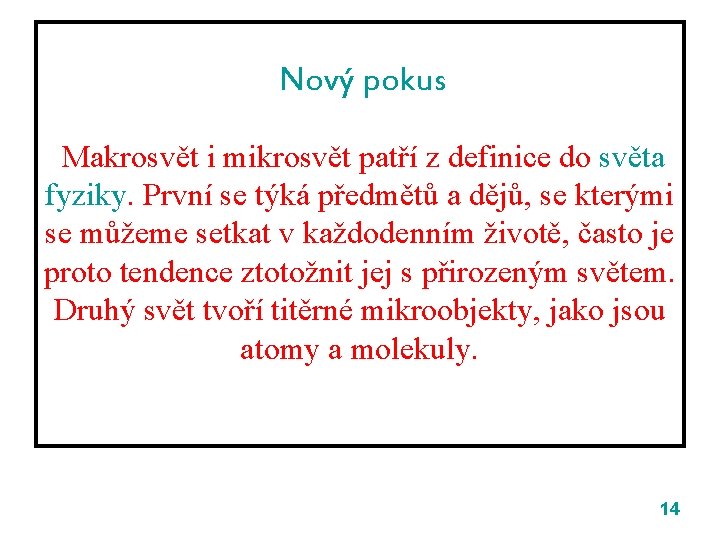 Nový pokus

Makrosvět i mikrosvět patří z definice do světa fyziky. První se týká předmětů a dějů, se kterými se můžeme setkat v každodenním životě, často je proto tendence ztotožnit jej s přirozeným světem. Druhý svět tvoří titěrné mikroobjekty, jako jsou atomy a molekuly.

14